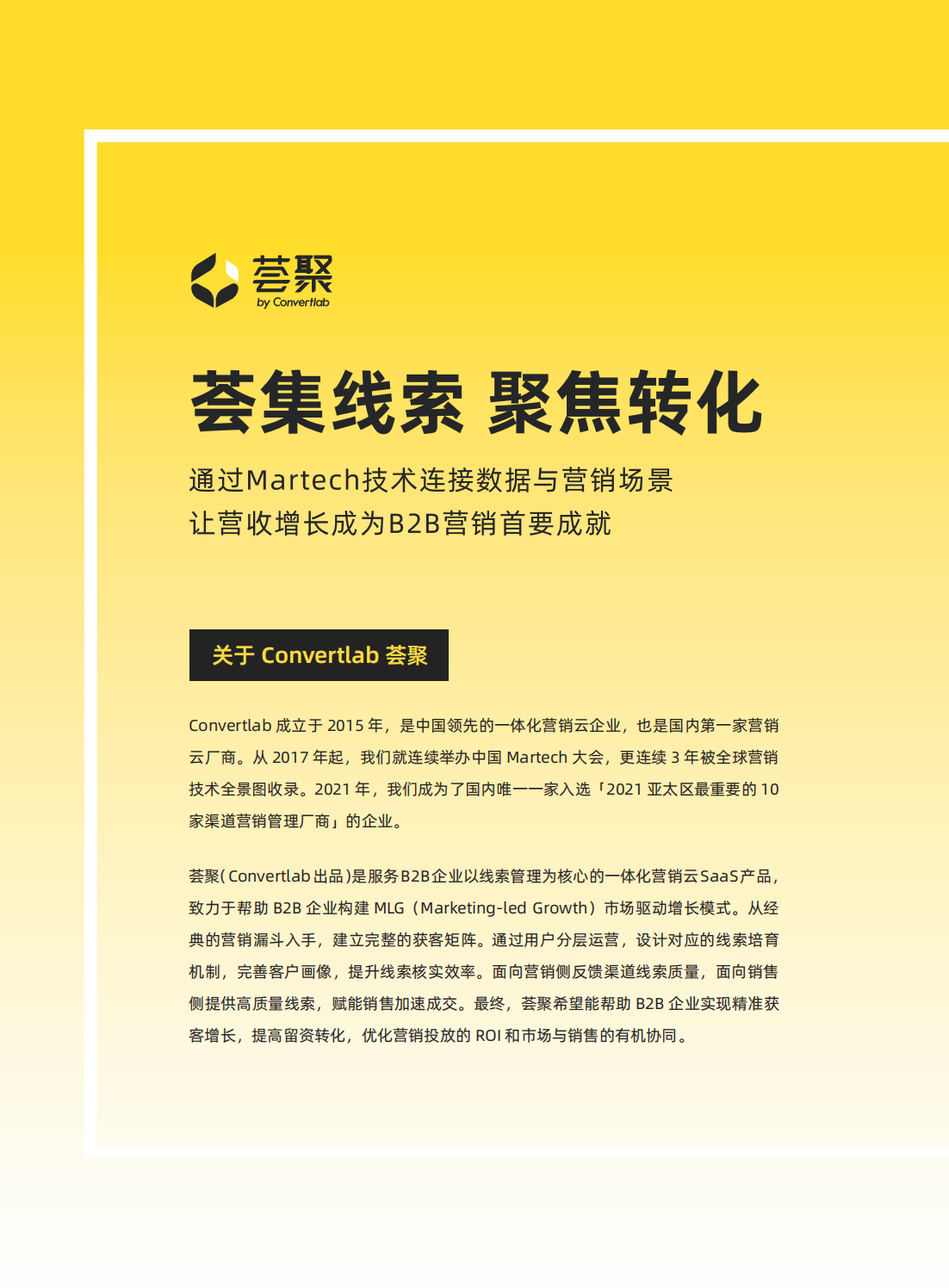 荟聚
by Convertlab

荟集线索 聚焦转化

通过Martech技术连接数据与营销场景
让营收增长成为B2B营销首要成就

关于 Convertlab 荟聚

Convertlab 成立于 2015 年，是中国领先的一体化营销云企业，也是国内第一家营销云厂商。从 2017 年起，我们就连续举办中国 Martech 大会，更连续 3 年被全球营销技术全景图收录。2021 年，我们成为了国内唯一一家入选「2021 亚太区最重要的 10 家渠道营销管理厂商」的企业。

荟聚(Convertlab 出品)是服务B2B企业以线索管理为核心的一体化营销云SaaS产品，致力于帮助 B2B 企业构建 MLG（Marketing-led Growth）市场驱动增长模式。从经典的营销漏斗入手，建立完整的获客矩阵。通过用户分层运营，设计对应的线索培育机制，完善客户画像，提升线索核实效率。面向营销侧反馈渠道线索质量，面向销售侧提供高质量线索，赋能销售加速成交。最终，荟聚希望能帮助 B2B 企业实现精准获客增长，提高留资转化，优化营销投放的 ROI 和市场与销售的有机协同。